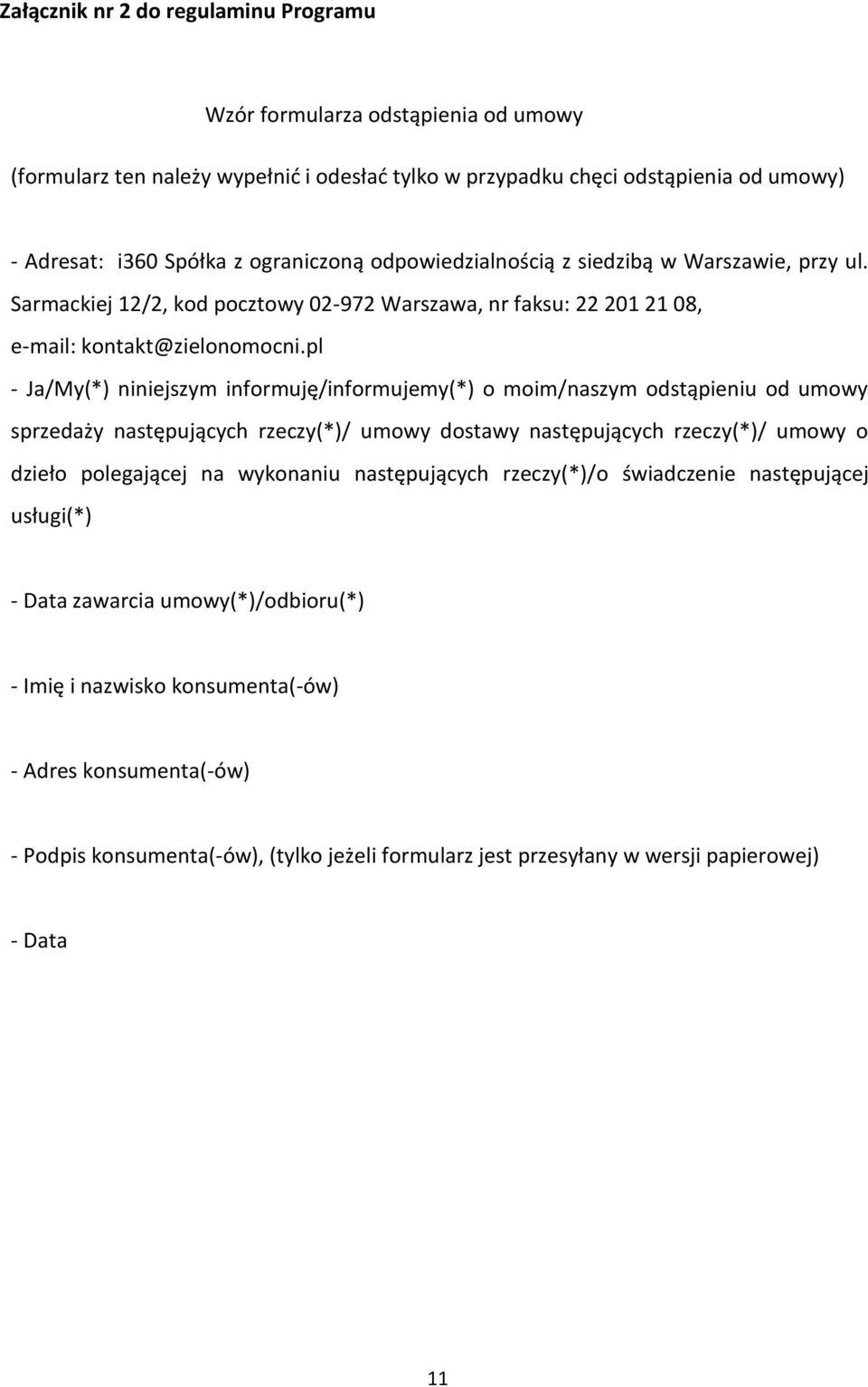 Załącznik nr 2 do regulaminu Programu

Wzór formularza odstąpienia od umowy

(formularz ten należy wypełnić i odesłać tylko w przypadku chęci odstąpienia od umowy)

- Adresat: i360 Spółka z ograniczoną odpowiedzialnością z siedzibą w Warszawie, przy ul. Sarmackiej 12/2, kod pocztowy 02-972 Warszawa, nr faksu: 22 201 21 08, e-mail: kontakt@zielonomocni.pl

- Ja/My(*) niniejszym informuję/informujemy(*) o moim/naszym odstąpieniu od umowy sprzedaży następujących rzeczy(*)/ umowy dostawy następujących rzeczy(*)/ umowy o dzieło polegającej na wykonaniu następujących rzeczy(*)/o świadczenie następującej usługi(*)

- Data zawarcia umowy(*)/odbioru(*)

- Imię i nazwisko konsumenta(-ów)

- Adres konsumenta(-ów)

- Podpis konsumenta(-ów), (tylko jeżeli formularz jest przesyłany w wersji papierowej)

- Data

11